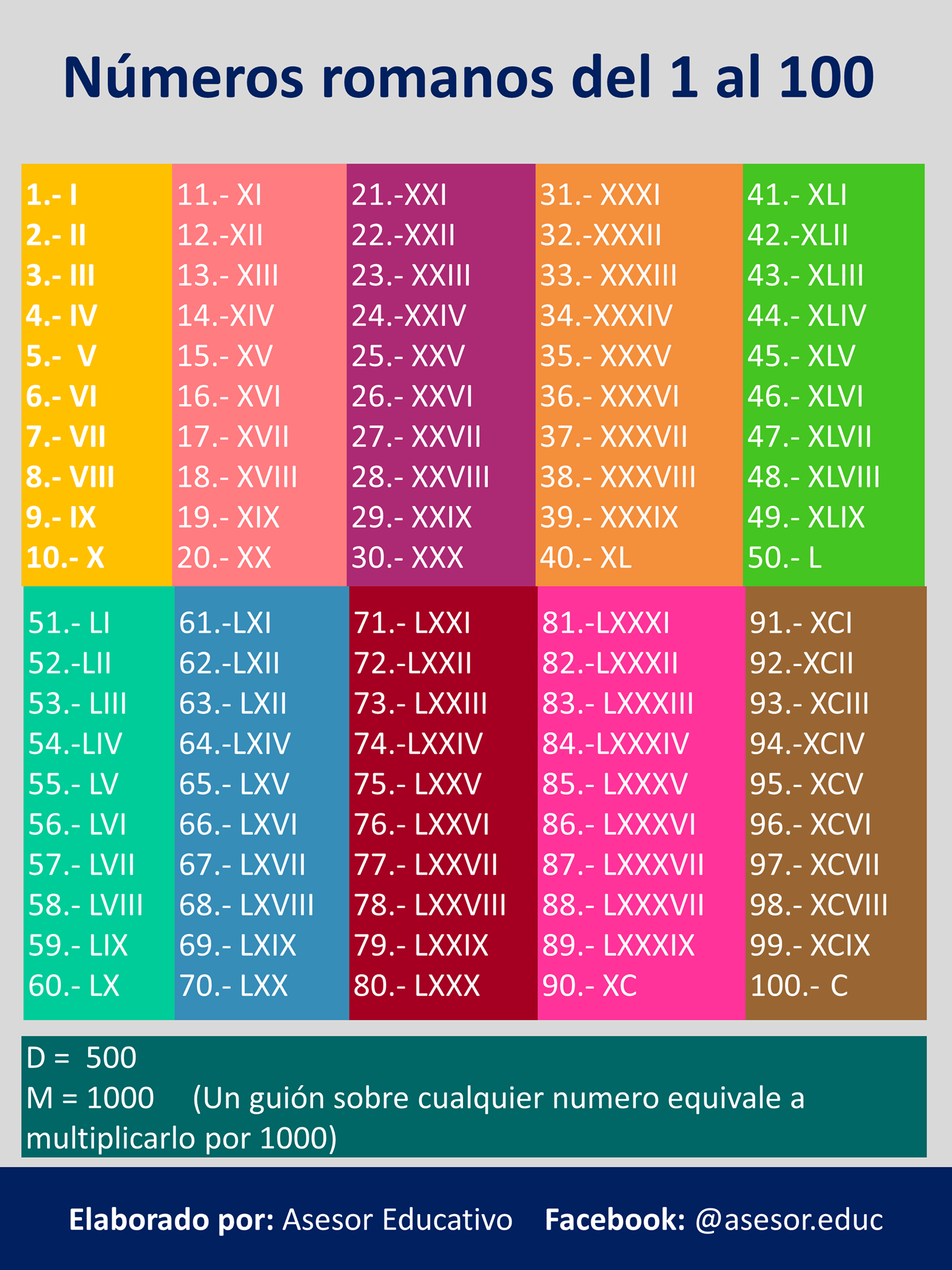 Números romanos del 1 al 100

1.- I
2.- II
3.- III
4.- IV
5.- V
6.- VI
7.- VII
8.- VIII
9.- IX
10.- X

11.- XI
12.-XII
13.- XIII
14.-XIV
15.- XV
16.- XVI
17.- XVII
18.- XVIII
19.- XIX
20.- XX

21.-XXI
22.-XXII
23.- XXIII
24.-XXIV
25.- XXV
26.- XXVI
27.- XXVII
28.- XXVIII
29.- XXIX
30.- XXX

31.- XXXI
32.-XXXII
33.- XXXIII
34.-XXXIV
35.- XXXV
36.- XXXVI
37.- XXXVII
38.- XXXVIII
39.- XXXIX
40.- XL

41.- XLI
42.-XLII
43.- XLIII
44.- XLIV
45.- XLV
46.- XLVI
47.- XLVII
48.- XLVIII
49.- XLIX
50.- L

51.- LI
52.-LII
53.- LIII
54.-LIV
55.- LV
56.- LVI
57.- LVII
58.- LVIII
59.- LIX
60.- LX

61.-LXI
62.-LXII
63.- LXII
64.-LXIV
65.- LXV
66.- LXVI
67.- LXVII
68.- LXVIII
69.- LXIX
70.- LXX

71.- LXXI
72.-LXXII
73.- LXXIII
74.-LXXIV
75.- LXXV
76.- LXXVI
77.- LXXVII
78.- LXXVIII
79.- LXXIX
80.- LXXX

81.-LXXXI
82.-LXXXII
83.- LXXXIII
84.-LXXXIV
85.- LXXXV
86.- LXXXVI
87.- LXXXVII
88.- LXXXVII
89.- LXXXIX
90.- XC

91.- XCI
92.-XCII
93.- XCIII
94.-XCIV
95.- XCV
96.- XCVI
97.- XCVII
98.- XCVIII
99.- XCIX
100.- C

D = 500
M = 1000 (Un guión sobre cualquier numero equivale a multiplicarlo por 1000)

Elaborado por: Asesor Educativo Facebook: @asesor.educ